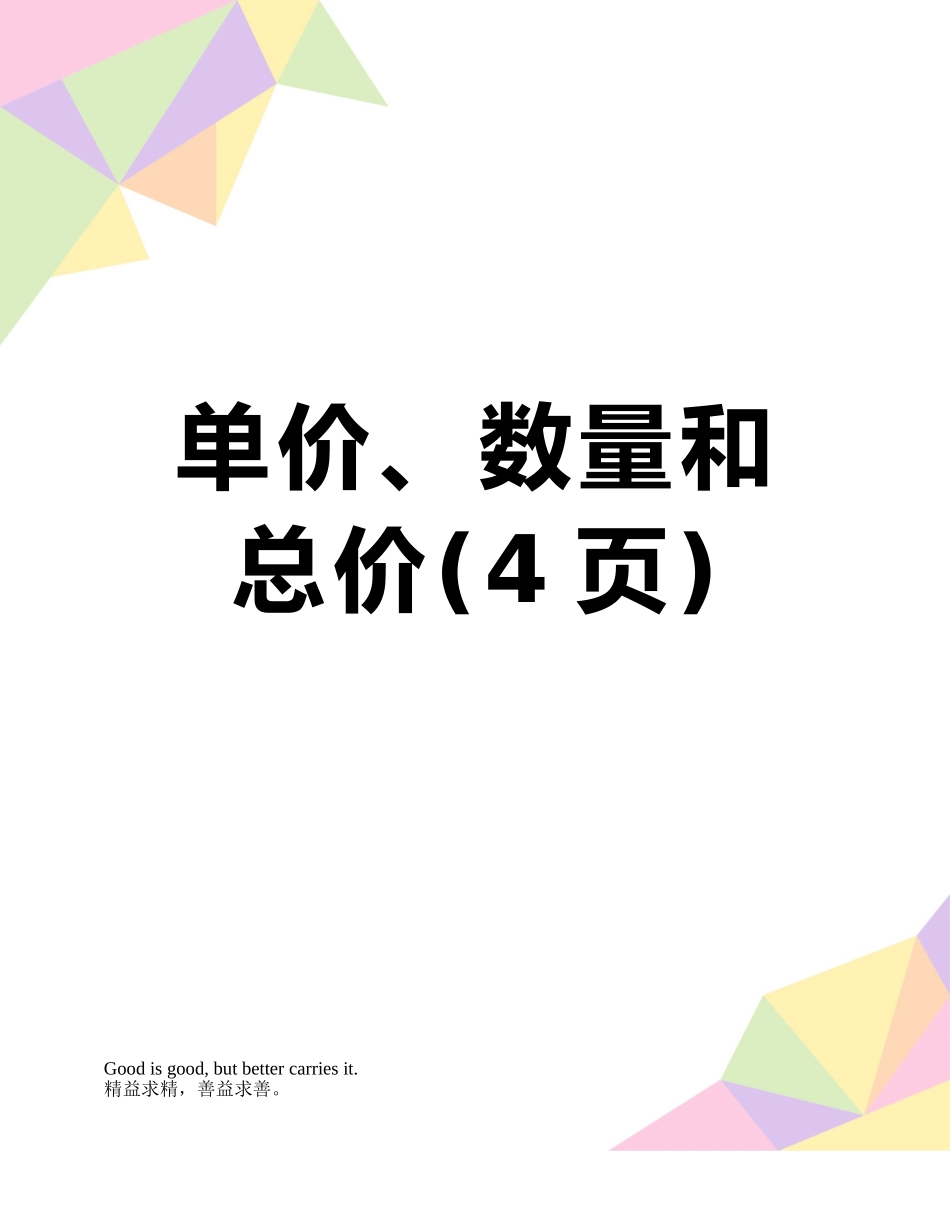 单价、数量和总价(4 页)

Good is good, but better carries it.
精益求精，善益求善。